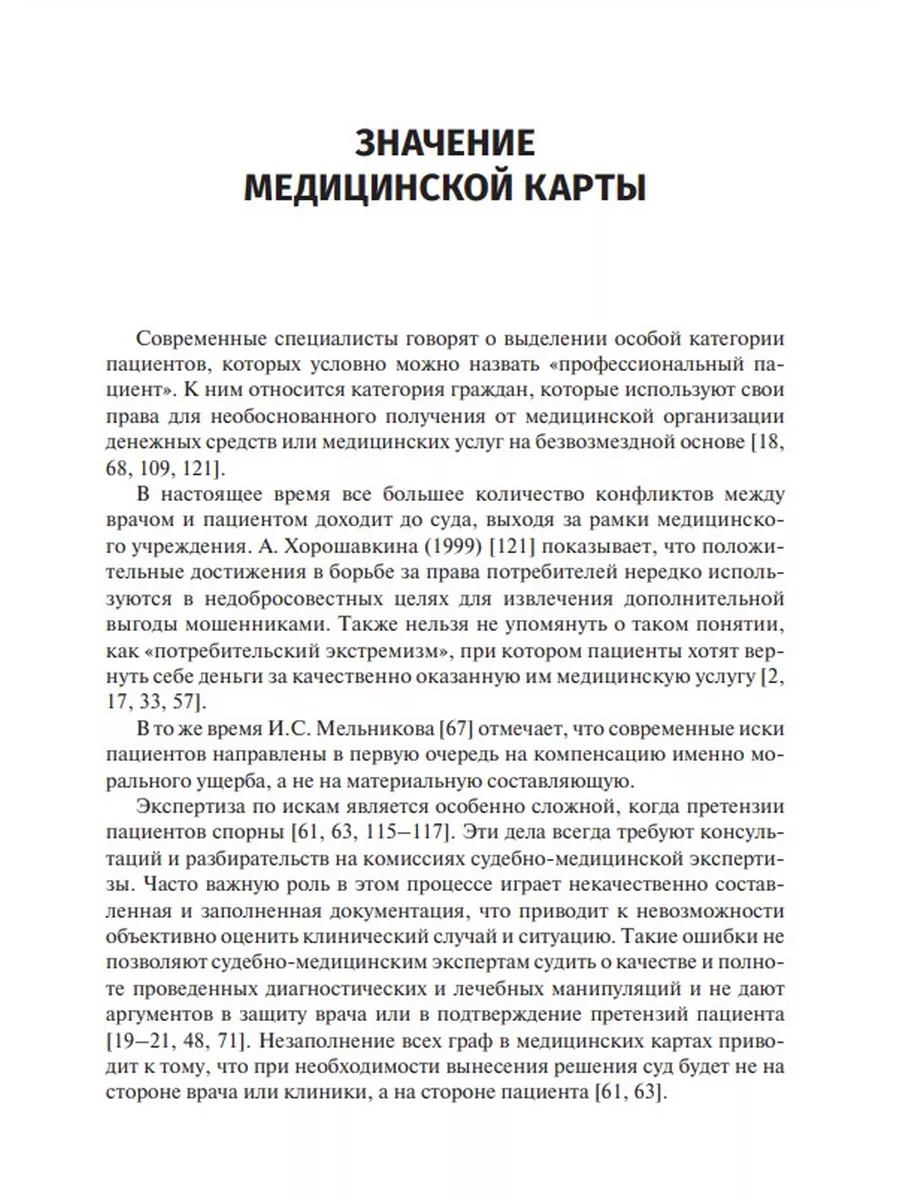 ЗНАЧЕНИЕ МЕДИЦИНСКОЙ КАРТЫ

Современные специалисты говорят о выделении особой категории пациентов, которых условно можно назвать «профессиональный пациент». К ним относится категория граждан, которые используют свои права для необоснованного получения от медицинской организации денежных средств или медицинских услуг на безвозмездной основе [18, 68, 109, 121].

В настоящее время все большее количество конфликтов между врачом и пациентом доходит до суда, выходя за рамки медицинского учреждения. А. Хорошавкина (1999) [121] показывает, что положительные достижения в борьбе за права потребителей нередко используются в недобросовестных целях для извлечения дополнительной выгоды мошенниками. Также нельзя не упомянуть о таком понятии, как «потребительский экстремизм», при котором пациенты хотят вернуть себе деньги за качественно оказанную им медицинскую услугу [2, 17, 33, 57].

В то же время И.С. Мельникова [67] отмечает, что современные иски пациентов направлены в первую очередь на компенсацию именно морального ущерба, а не на материальную составляющую.

Экспертиза по искам является особенно сложной, когда претензии пациентов спорны [61, 63, 115–117]. Эти дела всегда требуют консультаций и разбирательств на комиссиях судебно-медицинской экспертизы. Часто важную роль в этом процессе играет некачественно составленная и заполненная документация, что приводит к невозможности объективно оценить клинический случай и ситуацию. Такие ошибки не позволяют судебно-медицинским экспертам судить о качестве и полноте проведенных диагностических и лечебных манипуляций и не дают аргументов в защиту врача или в подтверждение претензий пациента [19–21, 48, 71]. Незаполнение всех граф в медицинских картах приводит к тому, что при необходимости вынесения решения суд будет не на стороне врача или клиники, а на стороне пациента [61, 63].